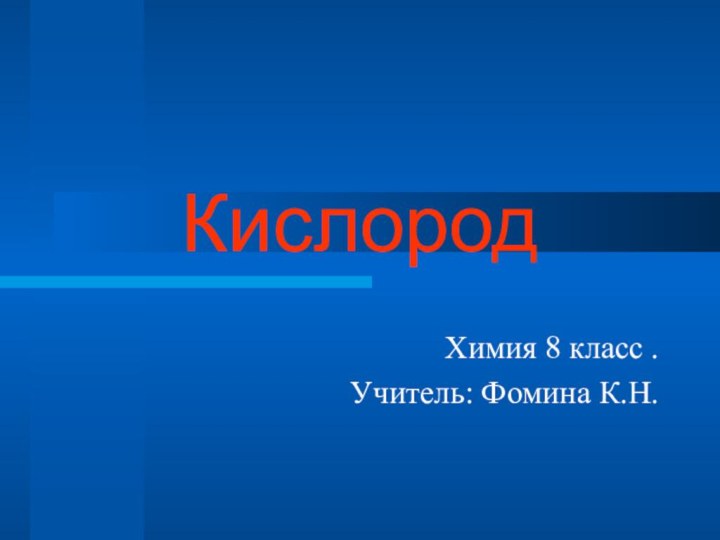 Кислород

Химия 8 класс .

Учитель: Фомина К.Н.